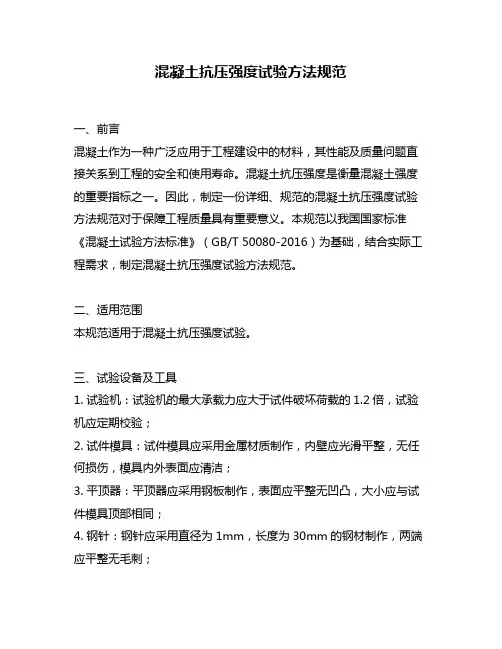 混凝土抗压强度试验方法规范

一、前言

混凝土作为一种广泛应用于工程建设中的材料，其性能及质量问题直接关系到工程的安全和使用寿命。混凝土抗压强度是衡量混凝土强度的重要指标之一。因此，制定一份详细、规范的混凝土抗压强度试验方法规范对于保障工程质量具有重要意义。本规范以我国国家标准《混凝土试验方法标准》（GB/T 50080-2016）为基础，结合实际工程需求，制定混凝土抗压强度试验方法规范。

二、适用范围

本规范适用于混凝土抗压强度试验。

三、试验设备及工具

1. 试验机：试验机的最大承载力应大于试件破坏荷载的 1.2 倍，试验机应定期校验；

2. 试件模具：试件模具应采用金属材质制作，内壁应光滑平整，无任何损伤，模具内外表面应清洁；

3. 平顶器：平顶器应采用钢板制作，表面应平整无凹凸，大小应与试件模具顶部相同；

4. 钢针：钢针应采用直径为 1mm，长度为 30mm 的钢材制作，两端应平整无毛刺；